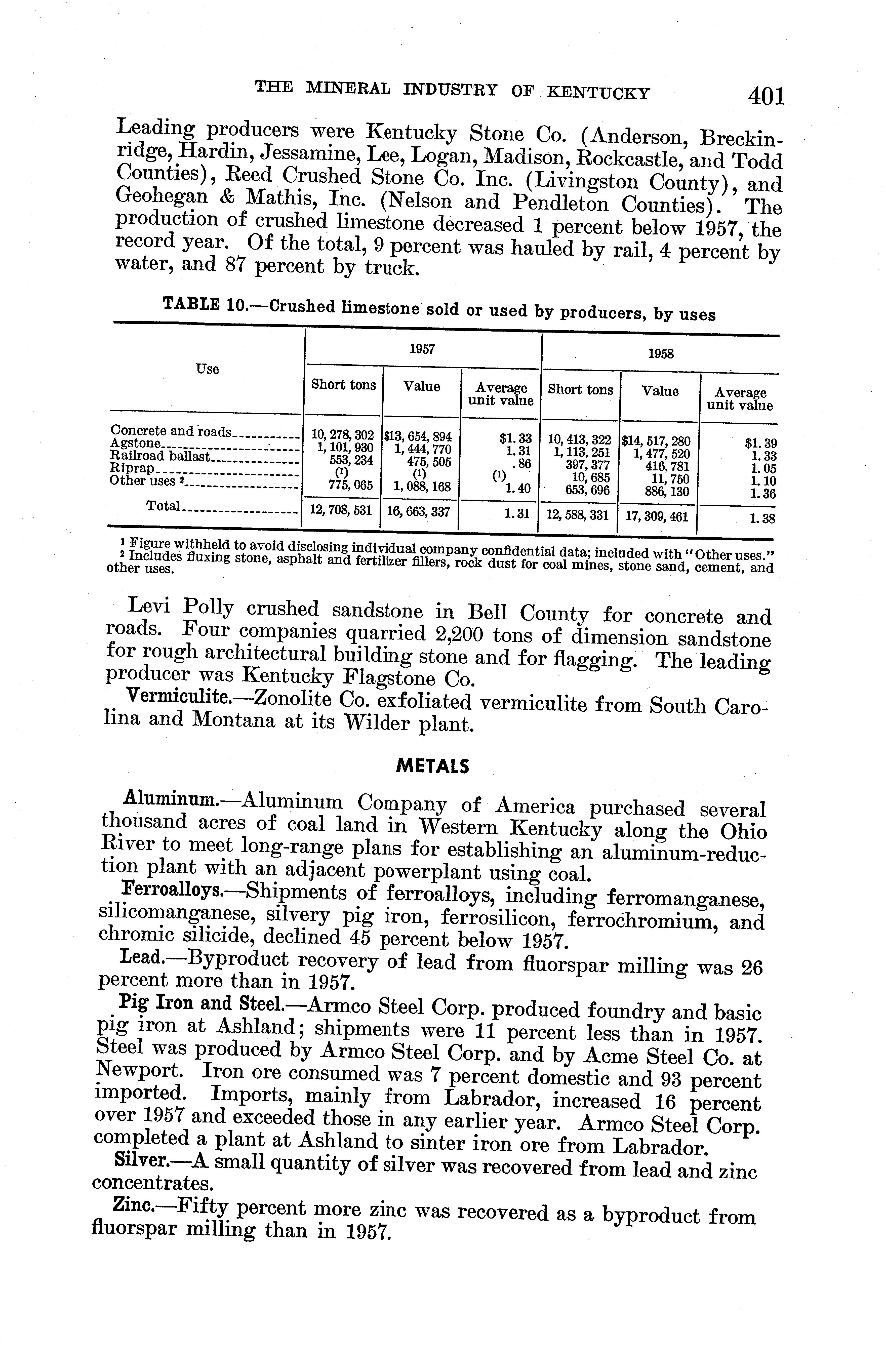 THE MINERAL INDUSTRY OF KENTUCKY 401

Leading producers were Kentucky Stone Co. (Anderson, Breckinridge, Hardin, Jessamine, Lee, Logan, Madison, Rockcastle, and Todd Counties), Reed Crushed Stone Co. Inc. (Livingston County), and Geohegan & Mathis, Inc. (Nelson and Pendleton Counties). The production of crushed limestone decreased 1 percent below 1957, the record year. Of the total, 9 percent was hauled by rail, 4 percent by water, and 87 percent by truck.

TABLE 10.—Crushed limestone sold or used by producers, by uses

| Use | 1957 Short tons | 1957 Value | 1957 Average unit value | 1958 Short tons | 1958 Value | 1958 Average unit value |
|---|---|---|---|---|---|---|
| Concrete and roads | 10, 278, 302 | $13, 654, 894 | $1. 33 | 10, 413, 322 | $14, 517, 280 | $1. 39 |
| Agstone | 1, 101, 930 | 1, 444, 770 | 1. 31 | 1, 113, 251 | 1, 477, 520 | 1. 33 |
| Railroad ballast | 553, 234 | 475, 505 | . 86 | 397, 377 | 416, 781 | 1. 05 |
| Riprap | (1) | (1) | (1) | 10, 685 | 11, 750 | 1. 10 |
| Other uses ² | 775, 065 | 1, 088, 168 | 1. 40 | 653, 696 | 886, 130 | 1. 36 |
| Total | 12, 708, 531 | 16, 663, 337 | 1. 31 | 12, 588, 331 | 17, 309, 461 | 1. 38 |

¹ Figure withheld to avoid disclosing individual company confidential data; included with "Other uses."
² Includes fluxing stone, asphalt and fertilizer fillers, rock dust for coal mines, stone sand, cement, and other uses.

Levi Polly crushed sandstone in Bell County for concrete and roads. Four companies quarried 2,200 tons of dimension sandstone for rough architectural building stone and for flagging. The leading producer was Kentucky Flagstone Co.

Vermiculite.—Zonolite Co. exfoliated vermiculite from South Carolina and Montana at its Wilder plant.

METALS

Aluminum.—Aluminum Company of America purchased several thousand acres of coal land in Western Kentucky along the Ohio River to meet long-range plans for establishing an aluminum-reduction plant with an adjacent powerplant using coal.

Ferroalloys.—Shipments of ferroalloys, including ferromanganese, silicomanganese, silvery pig iron, ferrosilicon, ferrochromium, and chromic silicide, declined 45 percent below 1957.

Lead.—Byproduct recovery of lead from fluorspar milling was 26 percent more than in 1957.

Pig Iron and Steel.—Armco Steel Corp. produced foundry and basic pig iron at Ashland; shipments were 11 percent less than in 1957. Steel was produced by Armco Steel Corp. and by Acme Steel Co. at Newport. Iron ore consumed was 7 percent domestic and 93 percent imported. Imports, mainly from Labrador, increased 16 percent over 1957 and exceeded those in any earlier year. Armco Steel Corp. completed a plant at Ashland to sinter iron ore from Labrador.

Silver.—A small quantity of silver was recovered from lead and zinc concentrates.

Zinc.—Fifty percent more zinc was recovered as a byproduct from fluorspar milling than in 1957.